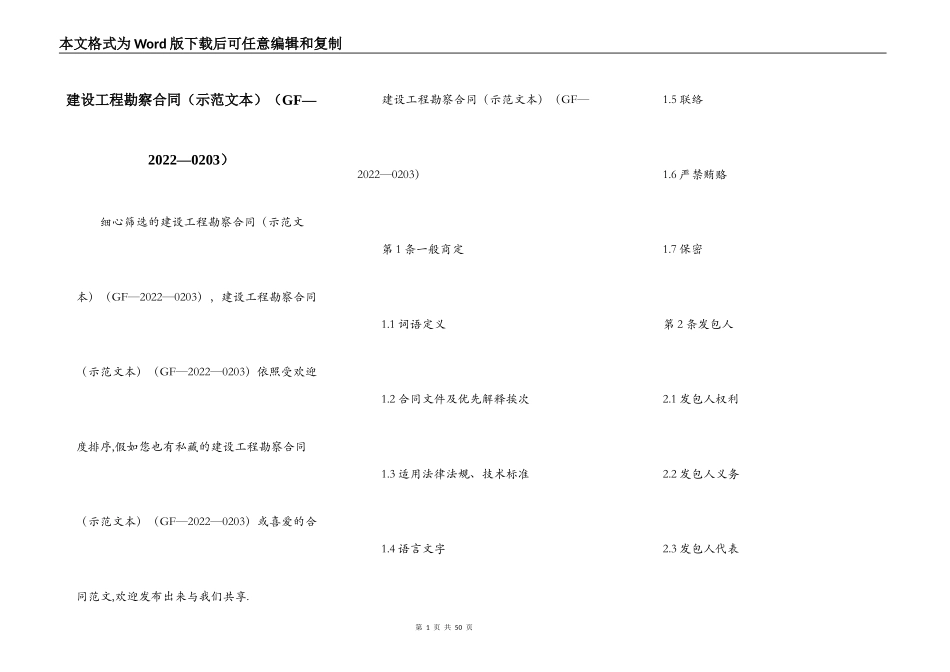 本文格式为Word版下载后可任意编辑和复制

建设工程勘察合同（示范文本）（GF—2022—0203）

细心筛选的建设工程勘察合同（示范文本）（GF—2022—0203），建设工程勘察合同（示范文本）（GF—2022—0203）依照受欢迎度排序,假如您也有私藏的建设工程勘察合同（示范文本）（GF—2022—0203）或喜爱的合同范文,欢迎发布出来与我们共享.

建设工程勘察合同（示范文本）（GF—2022—0203）

第1条一般商定

1.1 词语定义

1.2 合同文件及优先解释挨次

1.3 适用法律法规、技术标准

1.4 语言文字

1.5 联络

1.6 严禁贿赂

1.7 保密

第2条发包人

2.1 发包人权利

2.2 发包人义务

2.3 发包人代表

第 1 页 共 50 页